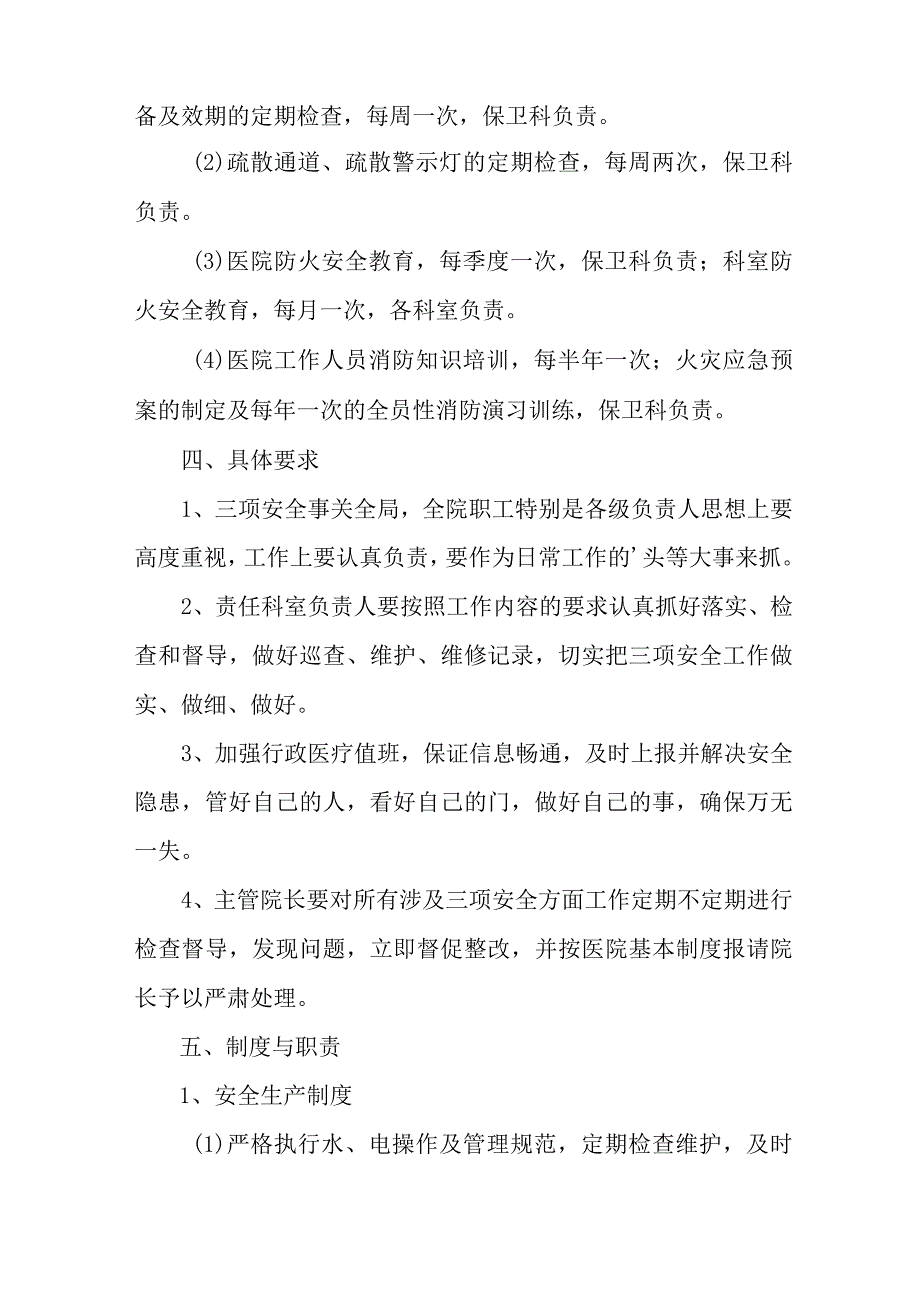 备及效期的定期检查，每周一次，保卫科负责。

(2)疏散通道、疏散警示灯的定期检查，每周两次，保卫科负责。

(3)医院防火安全教育，每季度一次，保卫科负责；科室防火安全教育，每月一次，各科室负责。

(4)医院工作人员消防知识培训，每半年一次；火灾应急预案的制定及每年一次的全员性消防演习训练，保卫科负责。

四、具体要求

1、三项安全事关全局，全院职工特别是各级负责人思想上要高度重视，工作上要认真负责，要作为日常工作的’头等大事来抓。

2、责任科室负责人要按照工作内容的要求认真抓好落实、检查和督导，做好巡查、维护、维修记录，切实把三项安全工作做实、做细、做好。

3、加强行政医疗值班，保证信息畅通，及时上报并解决安全隐患，管好自己的人，看好自己的门，做好自己的事，确保万无一失。

4、主管院长要对所有涉及三项安全方面工作定期不定期进行检查督导，发现问题，立即督促整改，并按医院基本制度报请院长予以严肃处理。

五、制度与职责

1、安全生产制度

(1)严格执行水、电操作及管理规范，定期检查维护，及时